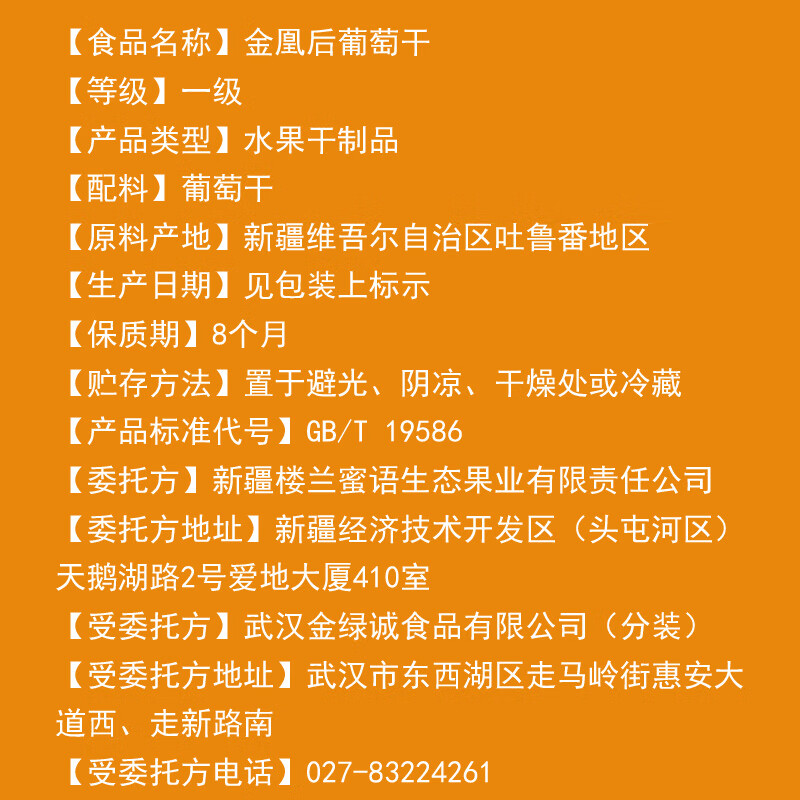 【食品名称】金凰后葡萄干
【等级】一级
【产品类型】水果干制品
【配料】葡萄干
【原料产地】新疆维吾尔自治区吐鲁番地区
【生产日期】见包装上标示
【保质期】8个月
【贮存方法】置于避光、阴凉、干燥处或冷藏
【产品标准代号】GB/T 19586
【委托方】新疆楼兰蜜语生态果业有限责任公司
【委托方地址】新疆经济技术开发区（头屯河区）天鹅湖路2号爱地大厦410室
【受委托方】武汉金绿诚食品有限公司（分装）
【受委托方地址】武汉市东西湖区走马岭街惠安大道西、走新路南
【受委托方电话】027-83224261